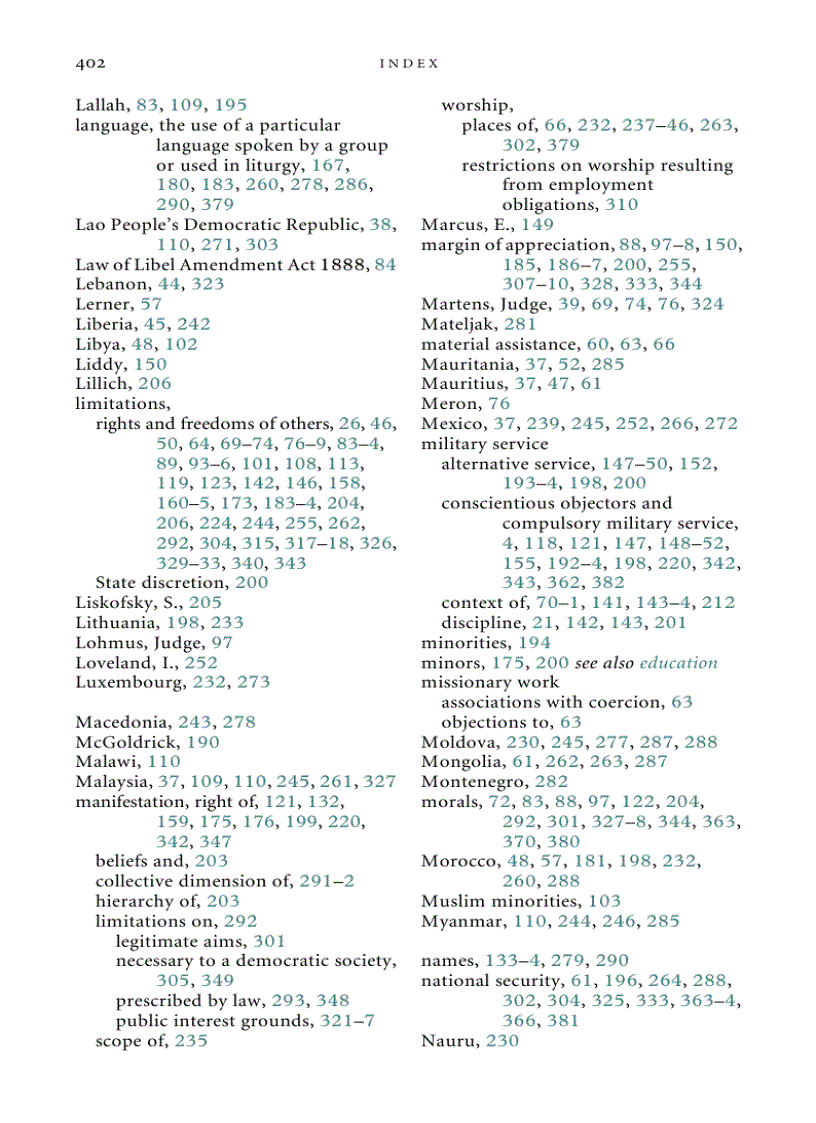 402 INDEX

Lallah, 83, 109, 195
language, the use of a particular language spoken by a group or used in liturgy, 167, 180, 183, 260, 278, 286, 290, 379
Lao People's Democratic Republic, 38, 110, 271, 303
Law of Libel Amendment Act 1888, 84
Lebanon, 44, 323
Lerner, 57
Liberia, 45, 242
Libya, 48, 102
Liddy, 150
Lillich, 206
limitations,
rights and freedoms of others, 26, 46, 50, 64, 69–74, 76–9, 83–4, 89, 93–6, 101, 108, 113, 119, 123, 142, 146, 158, 160–5, 173, 183–4, 204, 206, 224, 244, 255, 262, 292, 304, 315, 317–18, 326, 329–33, 340, 343
State discretion, 200
Liskofsky, S., 205
Lithuania, 198, 233
Lohmus, Judge, 97
Loveland, I., 252
Luxembourg, 232, 273

Macedonia, 243, 278
McGoldrick, 190
Malawi, 110
Malaysia, 37, 109, 110, 245, 261, 327
manifestation, right of, 121, 132, 159, 175, 176, 199, 220, 342, 347
beliefs and, 203
collective dimension of, 291–2
hierarchy of, 203
limitations on, 292
legitimate aims, 301
necessary to a democratic society, 305, 349
prescribed by law, 293, 348
public interest grounds, 321–7
scope of, 235

worship,
places of, 66, 232, 237–46, 263, 302, 379
restrictions on worship resulting from employment obligations, 310
Marcus, E., 149
margin of appreciation, 88, 97–8, 150, 185, 186–7, 200, 255, 307–10, 328, 333, 344
Martens, Judge, 39, 69, 74, 76, 324
Mateljak, 281
material assistance, 60, 63, 66
Mauritania, 37, 52, 285
Mauritius, 37, 47, 61
Meron, 76
Mexico, 37, 239, 245, 252, 266, 272
military service
alternative service, 147–50, 152, 193–4, 198, 200
conscientious objectors and compulsory military service, 4, 118, 121, 147, 148–52, 155, 192–4, 198, 220, 342, 343, 362, 382
context of, 70–1, 141, 143–4, 212
discipline, 21, 142, 143, 201
minorities, 194
minors, 175, 200 see also education
missionary work
associations with coercion, 63
objections to, 63
Moldova, 230, 245, 277, 287, 288
Mongolia, 61, 262, 263, 287
Montenegro, 282
morals, 72, 83, 88, 97, 122, 204, 292, 301, 327–8, 344, 363, 370, 380
Morocco, 48, 57, 181, 198, 232, 260, 288
Muslim minorities, 103
Myanmar, 110, 244, 246, 285

names, 133–4, 279, 290
national security, 61, 196, 264, 288, 302, 304, 325, 333, 363–4, 366, 381
Nauru, 230